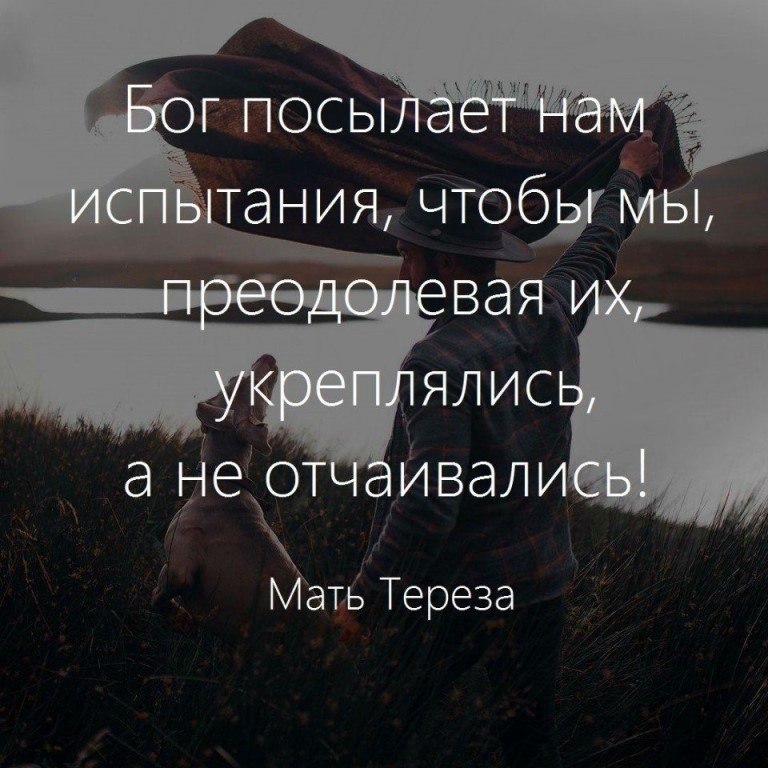 Бог посылает нам испытания, чтобы мы, преодолевая их, укреплялись, а не отчаивались!

Мать Тереза